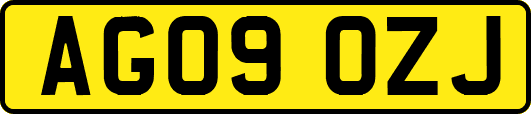 AG09 OZJ